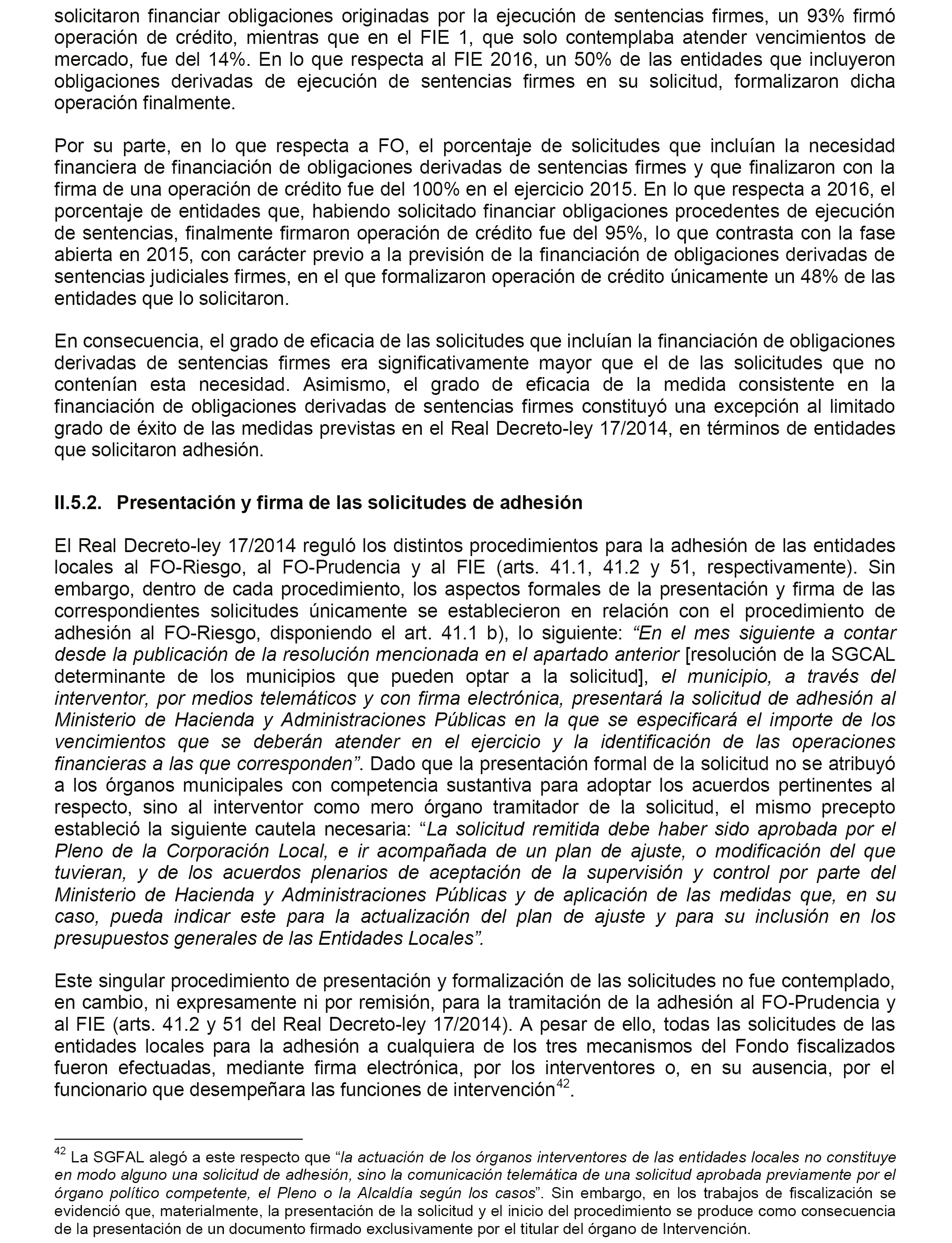 solicitaron financiar obligaciones originadas por la ejecución de sentencias firmes, un 93% firmó operación de crédito, mientras que en el FIE 1, que solo contemplaba atender vencimientos de mercado, fue del 14%. En lo que respecta al FIE 2016, un 50% de las entidades que incluyeron obligaciones derivadas de ejecución de sentencias firmes en su solicitud, formalizaron dicha operación finalmente.

Por su parte, en lo que respecta a FO, el porcentaje de solicitudes que incluían la necesidad financiera de financiación de obligaciones derivadas de sentencias firmes y que finalizaron con la firma de una operación de crédito fue del 100% en el ejercicio 2015. En lo que respecta a 2016, el porcentaje de entidades que, habiendo solicitado financiar obligaciones procedentes de ejecución de sentencias, finalmente firmaron operación de crédito fue del 95%, lo que contrasta con la fase abierta en 2015, con carácter previo a la previsión de la financiación de obligaciones derivadas de sentencias judiciales firmes, en el que formalizaron operación de crédito únicamente un 48% de las entidades que lo solicitaron.

En consecuencia, el grado de eficacia de las solicitudes que incluían la financiación de obligaciones derivadas de sentencias firmes era significativamente mayor que el de las solicitudes que no contenían esta necesidad. Asimismo, el grado de eficacia de la medida consistente en la financiación de obligaciones derivadas de sentencias firmes constituyó una excepción al limitado grado de éxito de las medidas previstas en el Real Decreto-ley 17/2014, en términos de entidades que solicitaron adhesión.

II.5.2. Presentación y firma de las solicitudes de adhesión

El Real Decreto-ley 17/2014 reguló los distintos procedimientos para la adhesión de las entidades locales al FO-Riesgo, al FO-Prudencia y al FIE (arts. 41.1, 41.2 y 51, respectivamente). Sin embargo, dentro de cada procedimiento, los aspectos formales de la presentación y firma de las correspondientes solicitudes únicamente se establecieron en relación con el procedimiento de adhesión al FO-Riesgo, disponiendo el art. 41.1 b), lo siguiente: “En el mes siguiente a contar desde la publicación de la resolución mencionada en el apartado anterior [resolución de la SGCAL determinante de los municipios que pueden optar a la solicitud], el municipio, a través del interventor, por medios telemáticos y con firma electrónica, presentará la solicitud de adhesión al Ministerio de Hacienda y Administraciones Públicas en la que se especificará el importe de los vencimientos que se deberán atender en el ejercicio y la identificación de las operaciones financieras a las que corresponden”. Dado que la presentación formal de la solicitud no se atribuyó a los órganos municipales con competencia sustantiva para adoptar los acuerdos pertinentes al respecto, sino al interventor como mero órgano tramitador de la solicitud, el mismo precepto estableció la siguiente cautela necesaria: “La solicitud remitida debe haber sido aprobada por el Pleno de la Corporación Local, e ir acompañada de un plan de ajuste, o modificación del que tuvieran, y de los acuerdos plenarios de aceptación de la supervisión y control por parte del Ministerio de Hacienda y Administraciones Públicas y de aplicación de las medidas que, en su caso, pueda indicar este para la actualización del plan de ajuste y para su inclusión en los presupuestos generales de las Entidades Locales”.

Este singular procedimiento de presentación y formalización de las solicitudes no fue contemplado, en cambio, ni expresamente ni por remisión, para la tramitación de la adhesión al FO-Prudencia y al FIE (arts. 41.2 y 51 del Real Decreto-ley 17/2014). A pesar de ello, todas las solicitudes de las entidades locales para la adhesión a cualquiera de los tres mecanismos del Fondo fiscalizados fueron efectuadas, mediante firma electrónica, por los interventores o, en su ausencia, por el funcionario que desempeñara las funciones de intervención$^{42}$.

$^{42}$ La SGFAL alegó a este respecto que “la actuación de los órganos interventores de las entidades locales no constituye en modo alguno una solicitud de adhesión, sino la comunicación telemática de una solicitud aprobada previamente por el órgano político competente, el Pleno o la Alcaldía según los casos”. Sin embargo, en los trabajos de fiscalización se evidenció que, materialmente, la presentación de la solicitud y el inicio del procedimiento se produce como consecuencia de la presentación de un documento firmado exclusivamente por el titular del órgano de Intervención.